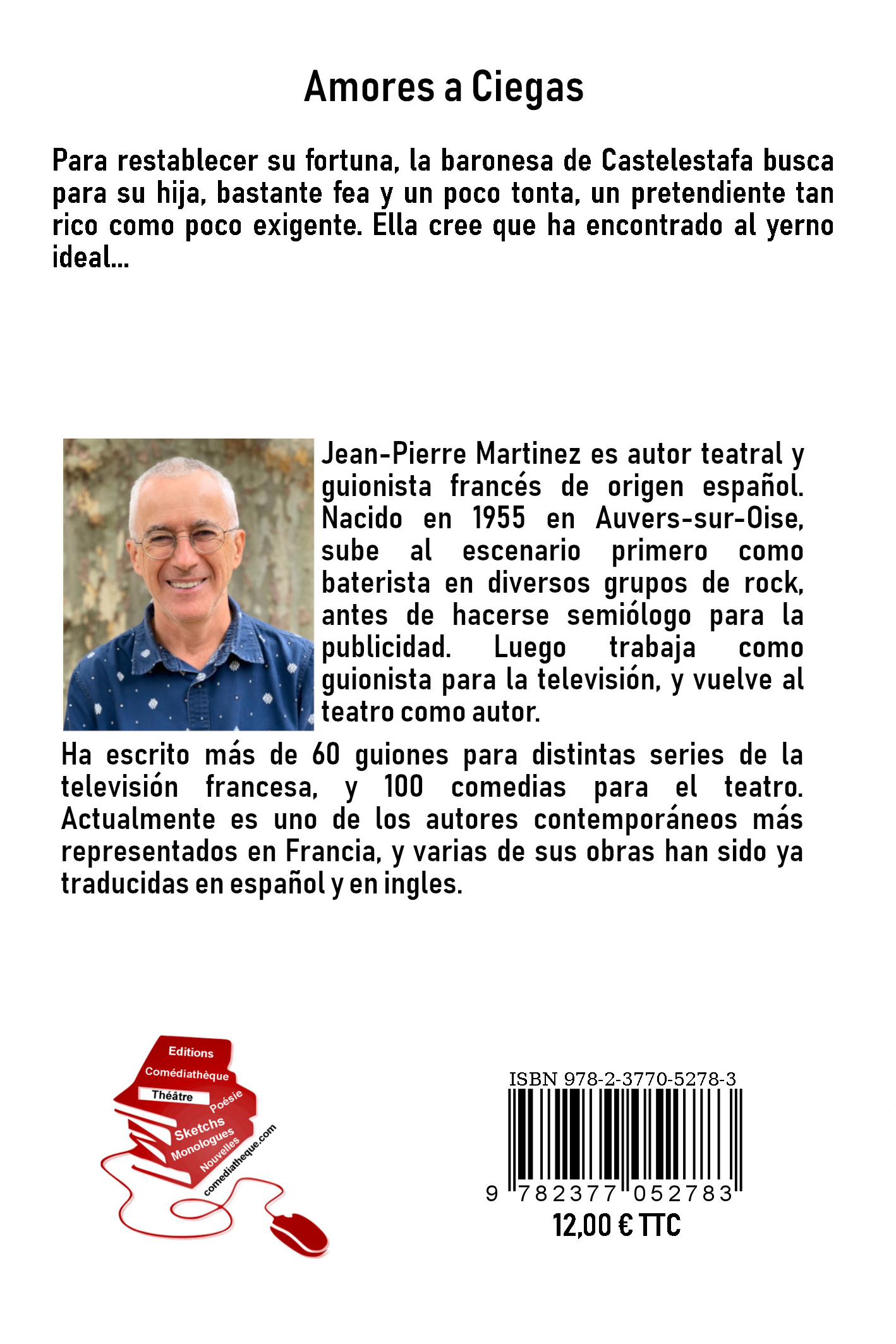 Amores a Ciegas

Para restablecer su fortuna, la baronesa de Castelestafa busca para su hija, bastante fea y un poco tonta, un pretendiente tan rico como poco exigente. Ella cree que ha encontrado al yerno ideal...

Jean-Pierre Martinez es autor teatral y guionista francés de origen español. Nacido en 1955 en Auvers-sur-Oise, sube al escenario primero como baterista en diversos grupos de rock, antes de hacerse semiólogo para la publicidad. Luego trabaja como guionista para la televisión, y vuelve al teatro como autor.

Ha escrito más de 60 guiones para distintas series de la televisión francesa, y 100 comedias para el teatro. Actualmente es uno de los autores contemporáneos más representados en Francia, y varias de sus obras han sido ya traducidas en español y en ingles.

Editions
Comédiathèque
Théâtre
Poésie
Sketchs
Monologues
Nouvelles
comediatheque.com

ISBN 978-2-3770-5278-3
9 782377 052783
12,00 € TTC